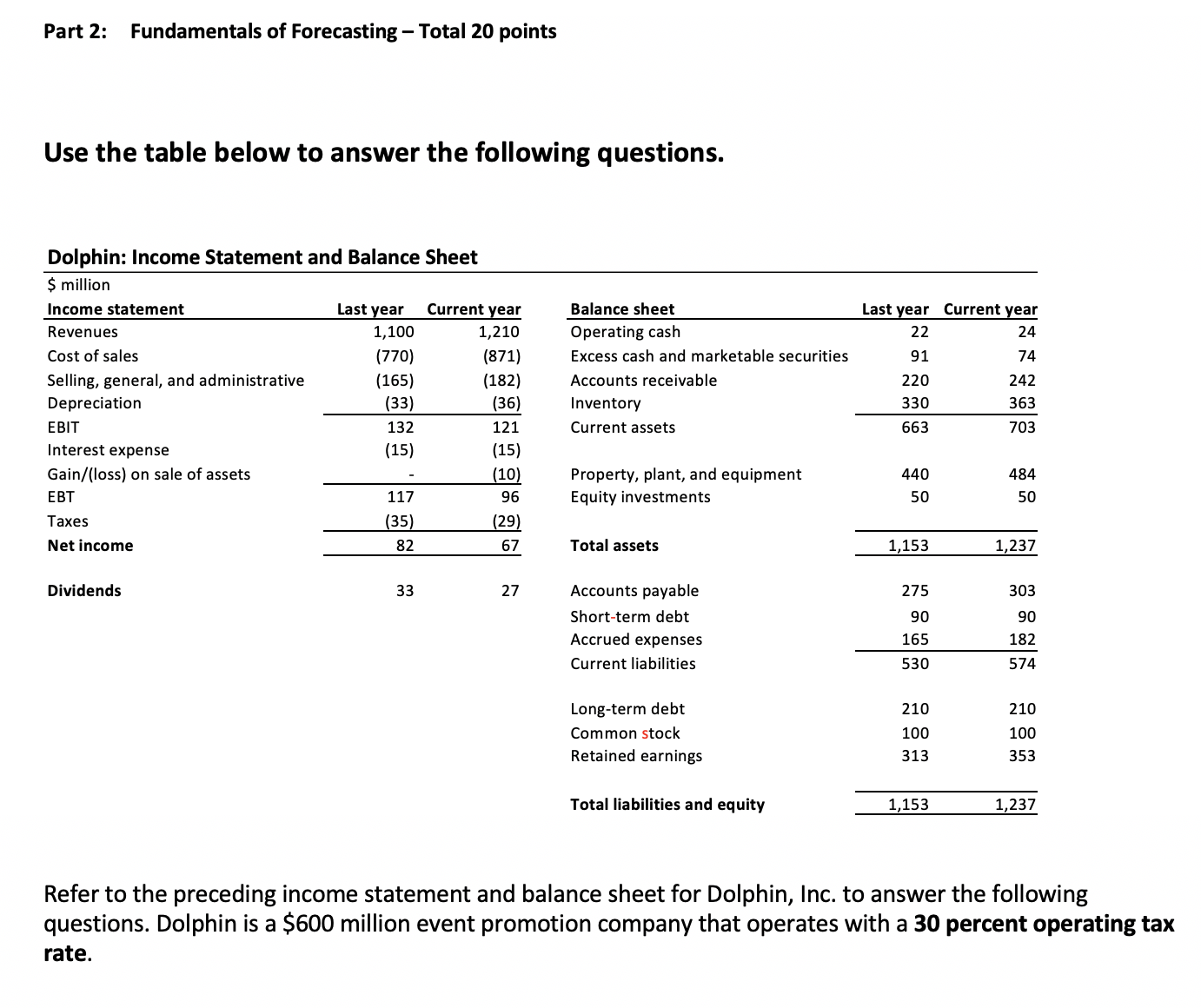 Part 2: Fundamentals of Forecasting – Total 20 points

Use the table below to answer the following questions.

Dolphin: Income Statement and Balance Sheet
$ million

| Income statement | Last year | Current year |
|---|---|---|
| Revenues | 1,100 | 1,210 |
| Cost of sales | (770) | (871) |
| Selling, general, and administrative | (165) | (182) |
| Depreciation | (33) | (36) |
| EBIT | 132 | 121 |
| Interest expense | (15) | (15) |
| Gain/(loss) on sale of assets | - | (10) |
| EBT | 117 | 96 |
| Taxes | (35) | (29) |
| Net income | 82 | 67 |
| Dividends | 33 | 27 |

| Balance sheet | Last year | Current year |
|---|---|---|
| Operating cash | 22 | 24 |
| Excess cash and marketable securities | 91 | 74 |
| Accounts receivable | 220 | 242 |
| Inventory | 330 | 363 |
| Current assets | 663 | 703 |
| Property, plant, and equipment | 440 | 484 |
| Equity investments | 50 | 50 |
| Total assets | 1,153 | 1,237 |
| Accounts payable | 275 | 303 |
| Short-term debt | 90 | 90 |
| Accrued expenses | 165 | 182 |
| Current liabilities | 530 | 574 |
| Long-term debt | 210 | 210 |
| Common stock | 100 | 100 |
| Retained earnings | 313 | 353 |
| Total liabilities and equity | 1,153 | 1,237 |

Refer to the preceding income statement and balance sheet for Dolphin, Inc. to answer the following questions. Dolphin is a $600 million event promotion company that operates with a 30 percent operating tax rate.